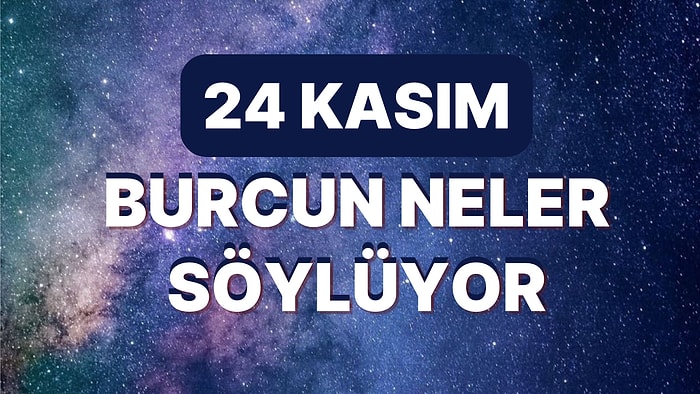 24 KASIM
BURCUN NELER SÖYLÜYOR